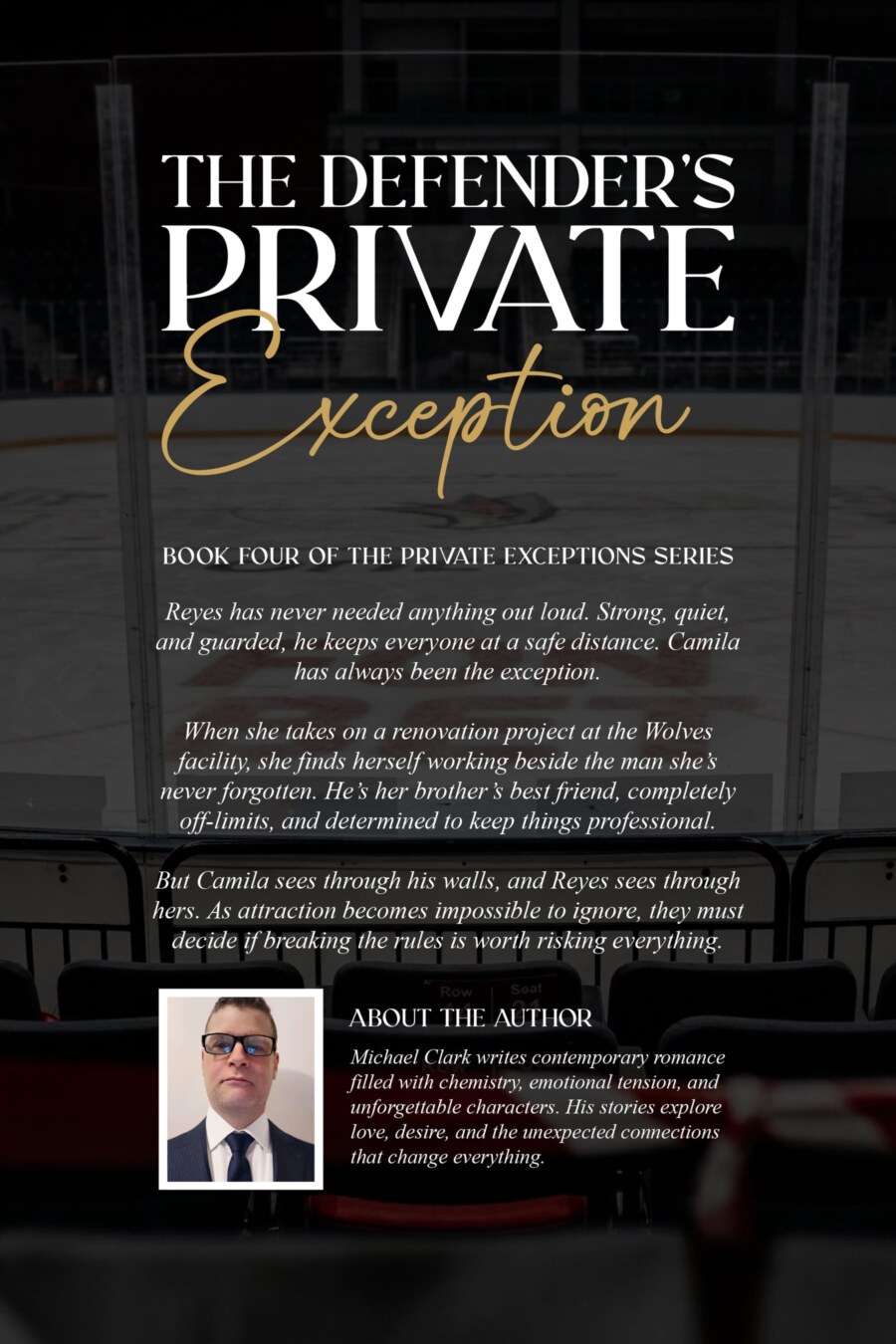 THE DEFENDER'S PRIVATE Exception

BOOK FOUR OF THE PRIVATE EXCEPTIONS SERIES

Reyes has never needed anything out loud. Strong, quiet, and guarded, he keeps everyone at a safe distance. Camila has always been the exception.

When she takes on a renovation project at the Wolves facility, she finds herself working beside the man she's never forgotten. He's her brother's best friend, completely off-limits, and determined to keep things professional.

But Camila sees through his walls, and Reyes sees through hers. As attraction becomes impossible to ignore, they must decide if breaking the rules is worth risking everything.

Row Seat

ABOUT THE AUTHOR

Michael Clark writes contemporary romance filled with chemistry, emotional tension, and unforgettable characters. His stories explore love, desire, and the unexpected connections that change everything.